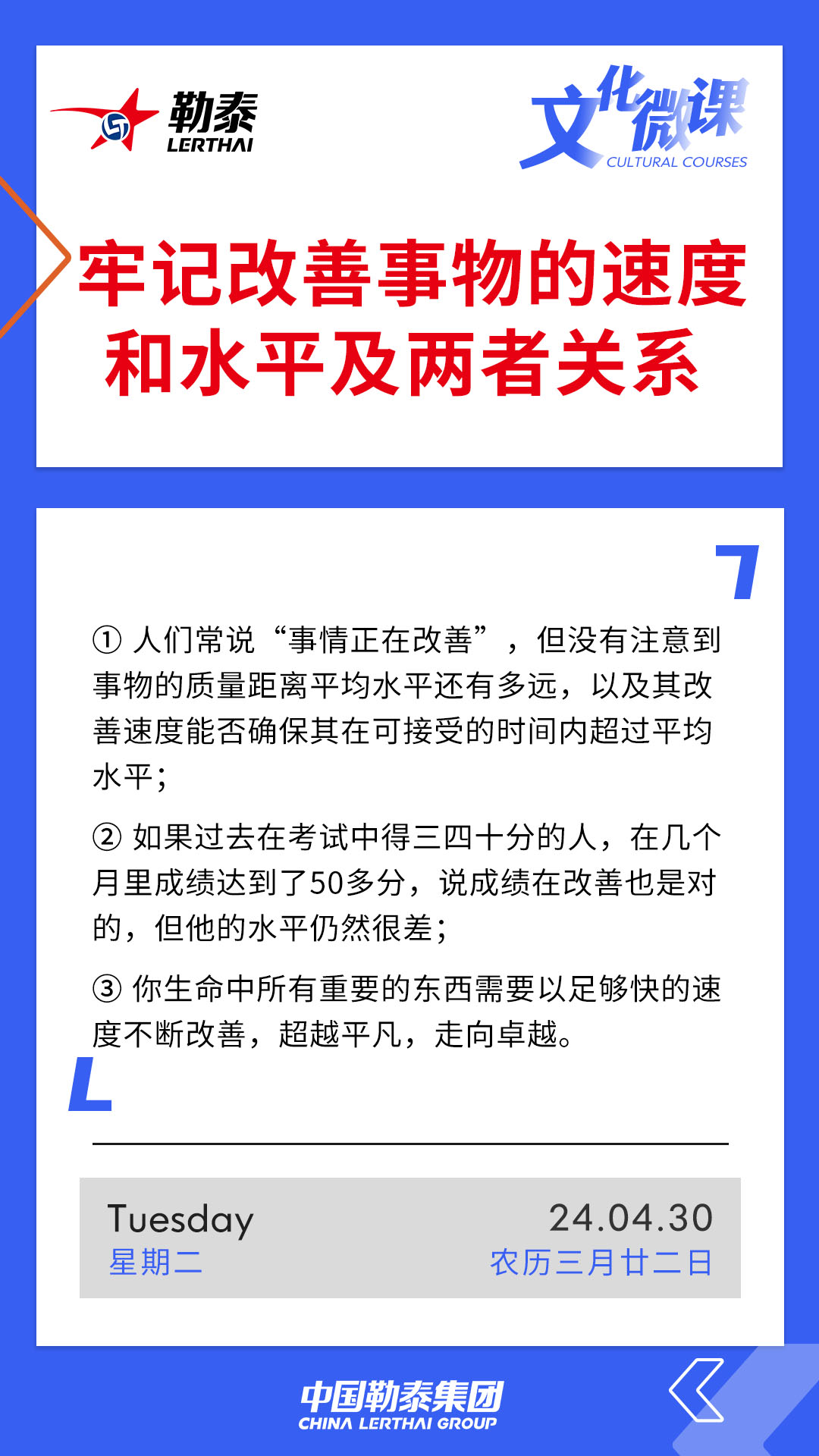 勒泰
LERTHAI

文化微课
CULTURAL COURSES

牢记改善事物的速度和水平及两者关系

① 人们常说“事情正在改善”，但没有注意到事物的质量距离平均水平还有多远，以及其改善速度能否确保其在可接受的时间内超过平均水平；

② 如果过去在考试中得三四十分的人，在几个月里成绩达到了50多分，说成绩在改善也是对的，但他的水平仍然很差；

③ 你生命中所有重要的东西需要以足够快的速度不断改善，超越平凡，走向卓越。

Tuesday
星期二

24.04.30
农历三月廿二日

中国勒泰集团
CHINA LERTHAI GROUP